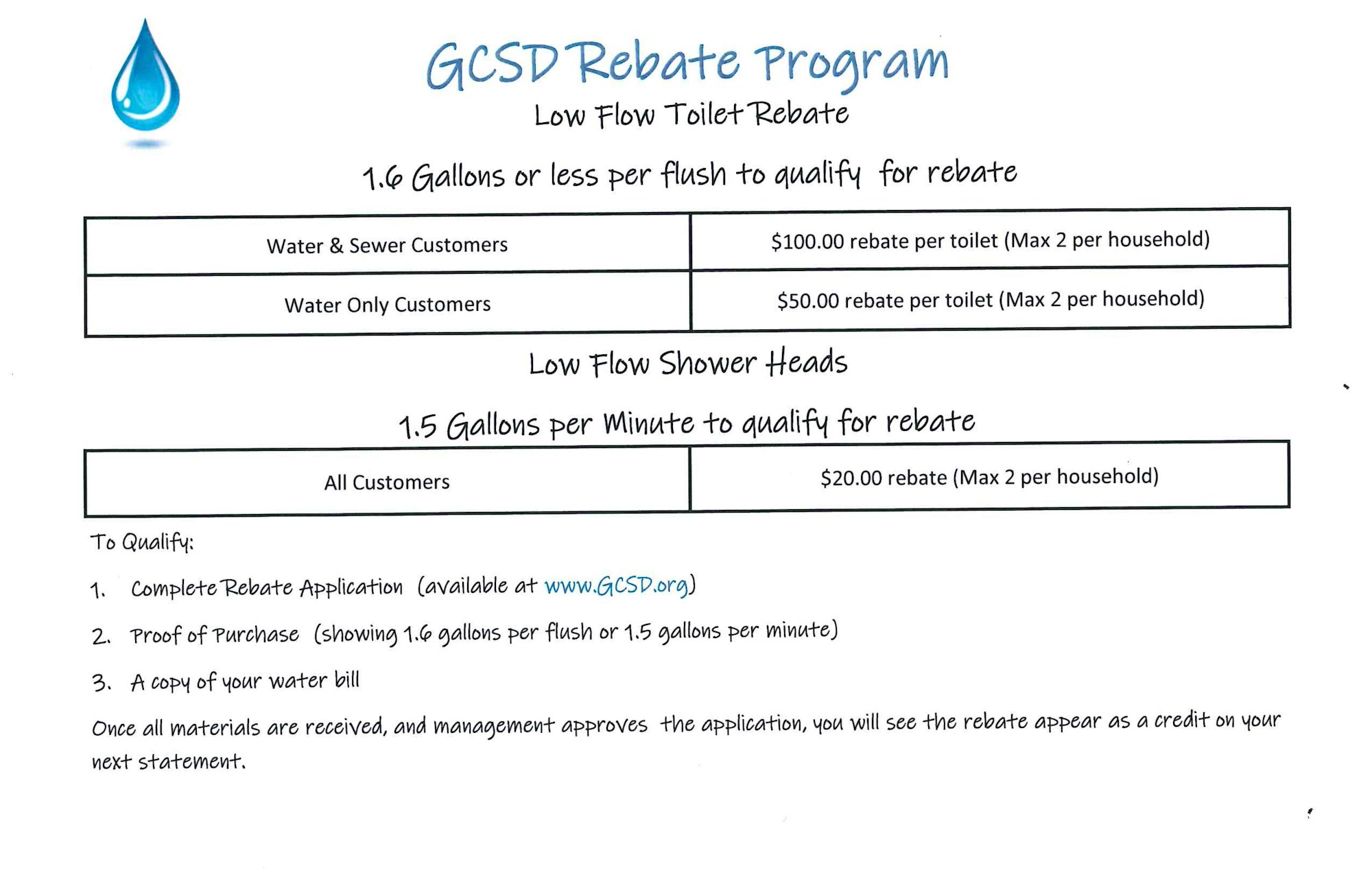 GCSD Rebate Program

Low Flow Toilet Rebate

1.6 Gallons or less per flush to qualify for rebate

| Water & Sewer Customers | \$100.00 rebate per toilet (Max 2 per household) |
|---|---|
| Water Only Customers | \$50.00 rebate per toilet (Max 2 per household) |

Low Flow Shower Heads

1.5 Gallons per Minute to qualify for rebate

| All Customers | \$20.00 rebate (Max 2 per household) |
|---|---|

To Qualify:

1. Complete Rebate Application (available at www.GCSD.org)

2. Proof of Purchase (showing 1.6 gallons per flush or 1.5 gallons per minute)

3. A copy of your water bill

Once all materials are received, and management approves the application, you will see the rebate appear as a credit on your next statement.